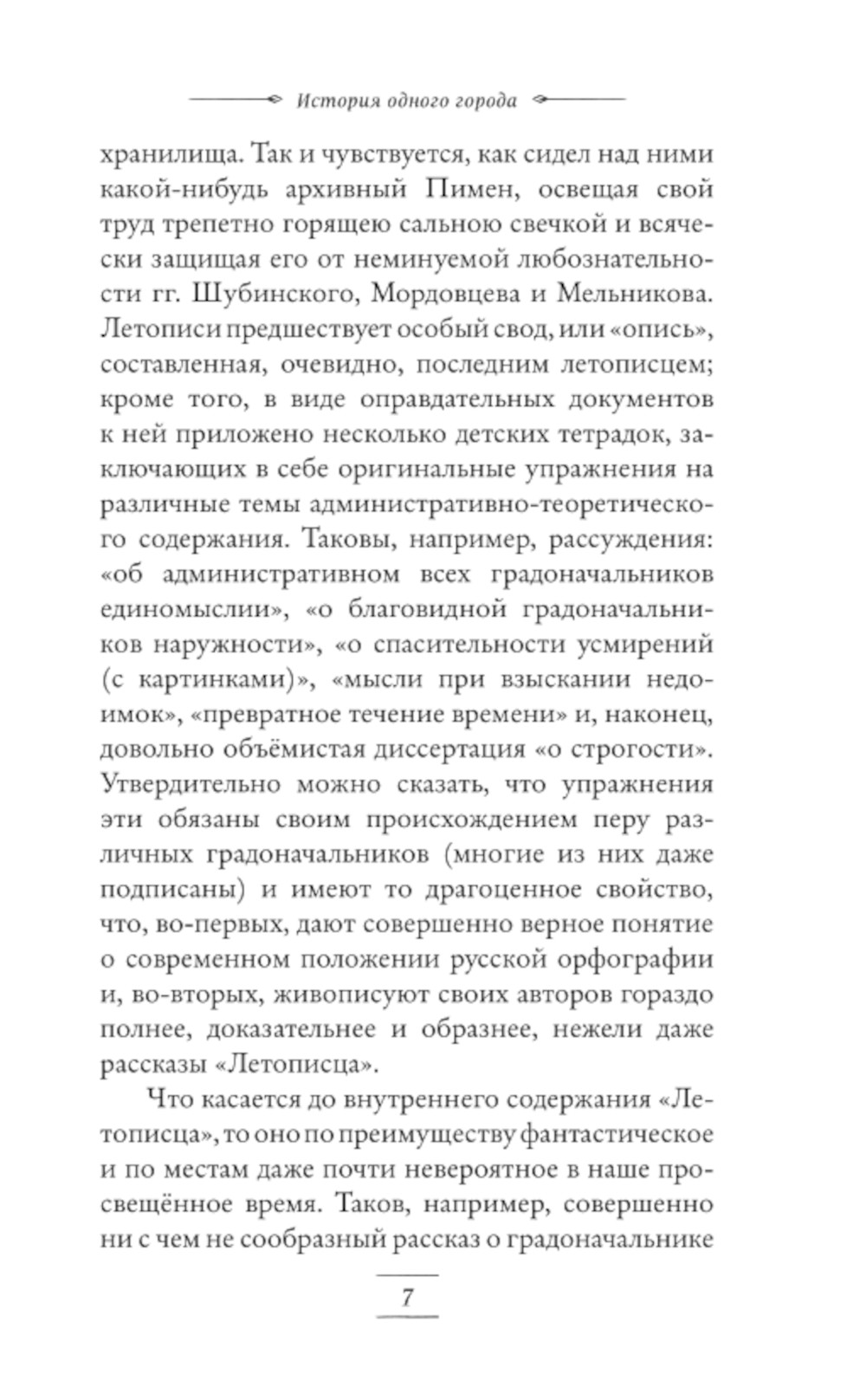 История одного города

хранилища. Так и чувствуется, как сидел над ними какой-нибудь архивный Пимен, освещая свой труд трепетно горящею сальною свечкой и всячески защищая его от неминуемой любознательности гг. Шубинского, Мордовцева и Мельникова. Летописи предшествует особый свод, или «опись», составленная, очевидно, последним летописцем; кроме того, в виде оправдательных документов к ней приложено несколько детских тетрадок, заключающих в себе оригинальные упражнения на различные темы административно-теоретического содержания. Таковы, например, рассуждения: «об административном всех градоначальников единомыслии», «о благовидной градоначальников наружности», «о спасительности усмирений (с картинками)», «мысли при взыскании недоимок», «превратное течение времени» и, наконец, довольно объёмистая диссертация «о строгости». Утвердительно можно сказать, что упражнения эти обязаны своим происхождением перу различных градоначальников (многие из них даже подписаны) и имеют то драгоценное свойство, что, во-первых, дают совершенно верное понятие о современном положении русской орфографии и, во-вторых, живописуют своих авторов гораздо полнее, доказательнее и образнее, нежели даже рассказы «Летописца».

Что касается до внутреннего содержания «Летописца», то оно по преимуществу фантастическое и по местам даже почти невероятное в наше просвещённое время. Таков, например, совершенно ни с чем не сообразный рассказ о градоначальнике

7